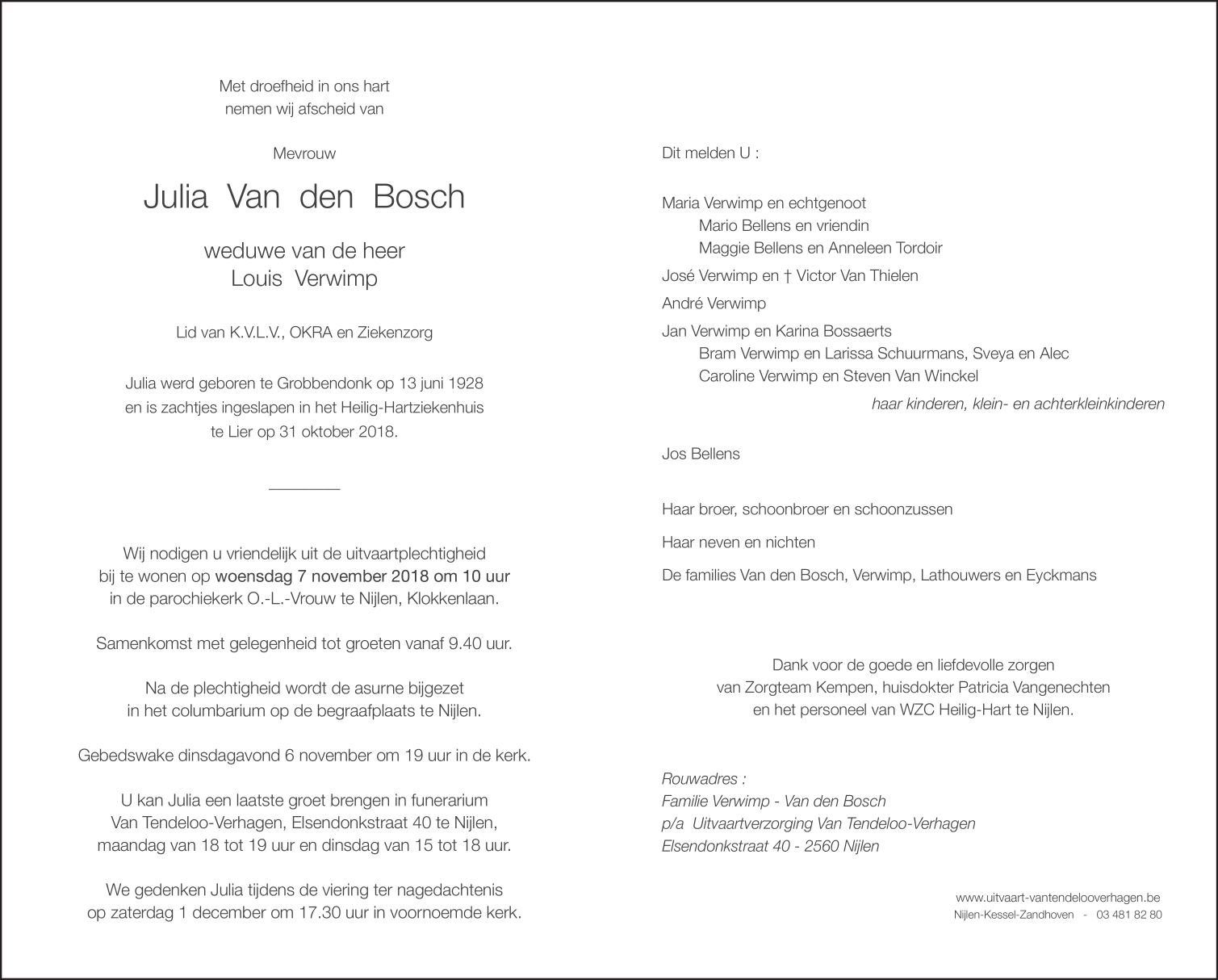 Met droefheid in ons hart
nemen wij afscheid van

Mevrouw

Julia Van den Bosch

weduwe van de heer
Louis Verwimp

Lid van K.V.L.V., OKRA en Ziekenzorg

Julia werd geboren te Grobbendonk op 13 juni 1928
en is zachtjes ingeslapen in het Heilig-Hartziekenhuis
te Lier op 31 oktober 2018.

Wij nodigen u vriendelijk uit de uitvaartplechtigheid
bij te wonen op woensdag 7 november 2018 om 10 uur
in de parochiekerk O.-L.-Vrouw te Nijlen, Klokkenlaan.

Samenkomst met gelegenheid tot groeten vanaf 9.40 uur.

Na de plechtigheid wordt de asurne bijgezet
in het columbarium op de begraafplaats te Nijlen.

Gebedswake dinsdagavond 6 november om 19 uur in de kerk.

U kan Julia een laatste groet brengen in funerarium
Van Tendeloo-Verhagen, Elsendonkstraat 40 te Nijlen,
maandag van 18 tot 19 uur en dinsdag van 15 tot 18 uur.

We gedenken Julia tijdens de viering ter nagedachtenis
op zaterdag 1 december om 17.30 uur in voornoemde kerk.

Dit melden U :

Maria Verwimp en echtgenoot
Mario Bellens en vriendin
Maggie Bellens en Anneleen Tordoir

José Verwimp en † Victor Van Thielen

André Verwimp

Jan Verwimp en Karina Bossaerts
Bram Verwimp en Larissa Schuurmans, Sveya en Alec
Caroline Verwimp en Steven Van Winckel

haar kinderen, klein- en achterkleinkinderen

Jos Bellens

Haar broer, schoonbroer en schoonzussen

Haar neven en nichten

De families Van den Bosch, Verwimp, Lathouwers en Eyckmans

Dank voor de goede en liefdevolle zorgen
van Zorgteam Kempen, huisdokter Patricia Vangenechten
en het personeel van WZC Heilig-Hart te Nijlen.

Rouwadres :
Familie Verwimp - Van den Bosch
p/a Uitvaartverzorging Van Tendeloo-Verhagen
Elsendonkstraat 40 - 2560 Nijlen

www.uitvaart-vantendelooverhagen.be
Nijlen-Kessel-Zandhoven - 03 481 82 80